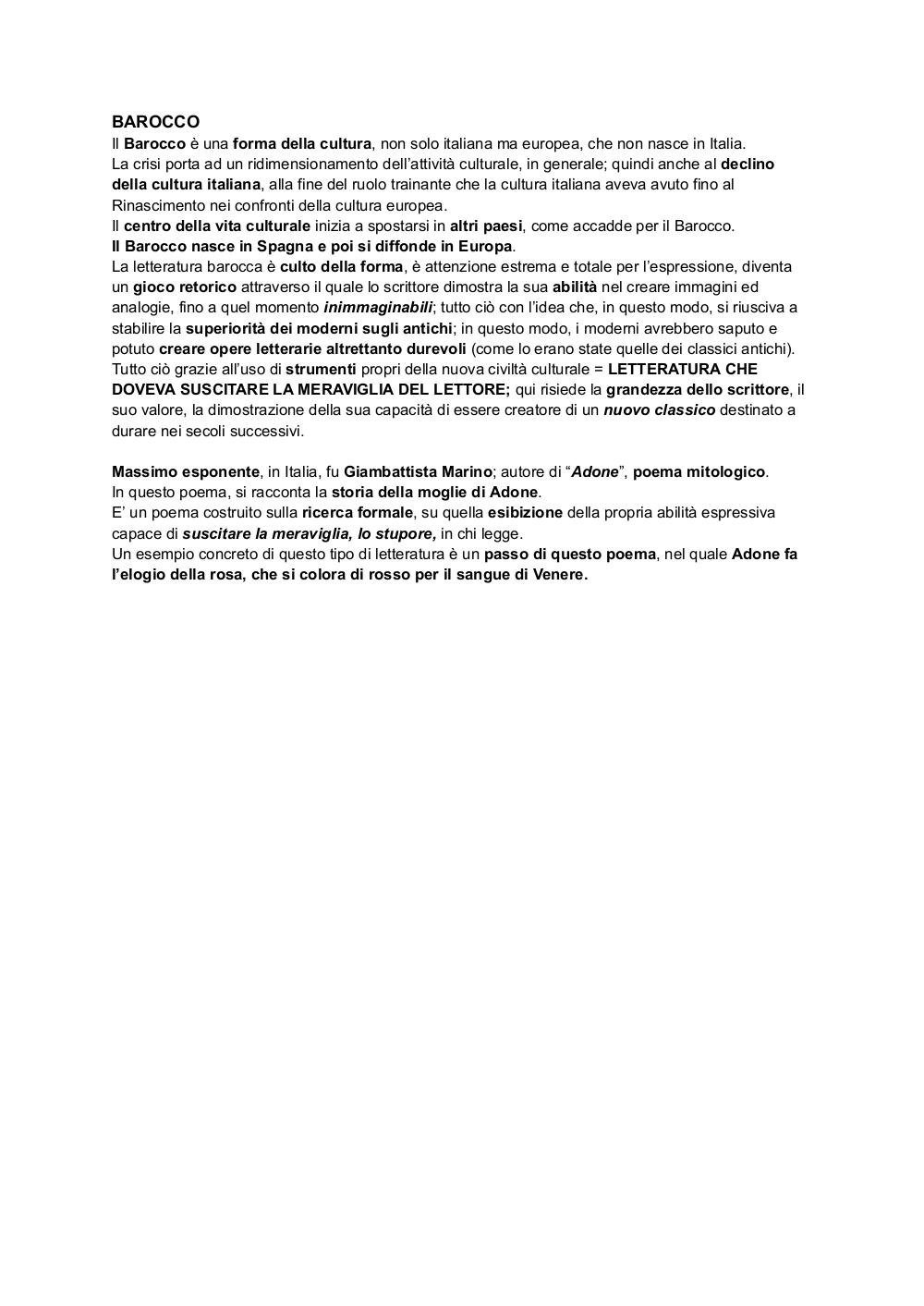 BAROCCO
Il Barocco è una forma della cultura, non solo italiana ma europea, che non nasce in Italia.
La crisi porta ad un ridimensionamento dell'attività culturale, in generale; quindi anche al declino della cultura italiana, alla fine del ruolo trainante che la cultura italiana aveva avuto fino al Rinascimento nei confronti della cultura europea.
Il centro della vita culturale inizia a spostarsi in altri paesi, come accadde per il Barocco.
Il Barocco nasce in Spagna e poi si diffonde in Europa.
La letteratura barocca è culto della forma, è attenzione estrema e totale per l'espressione, diventa un gioco retorico attraverso il quale lo scrittore dimostra la sua abilità nel creare immagini ed analogie, fino a quel momento inimmaginabili; tutto ciò con l'idea che, in questo modo, si riusciva a stabilire la superiorità dei moderni sugli antichi; in questo modo, i moderni avrebbero saputo e potuto creare opere letterarie altrettanto durevoli (come lo erano state quelle dei classici antichi).
Tutto ciò grazie all'uso di strumenti propri della nuova civiltà culturale = LETTERATURA CHE DOVEVA SUSCITARE LA MERAVIGLIA DEL LETTORE; qui risiede la grandezza dello scrittore, il suo valore, la dimostrazione della sua capacità di essere creatore di un nuovo classico destinato a durare nei secoli successivi.

Massimo esponente, in Italia, fu Giambattista Marino; autore di "Adone", poema mitologico.
In questo poema, si racconta la storia della moglie di Adone.
E' un poema costruito sulla ricerca formale, su quella esibizione della propria abilità espressiva capace di suscitare la meraviglia, lo stupore, in chi legge.
Un esempio concreto di questo tipo di letteratura è un passo di questo poema, nel quale Adone fa l'elogio della rosa, che si colora di rosso per il sangue di Venere.